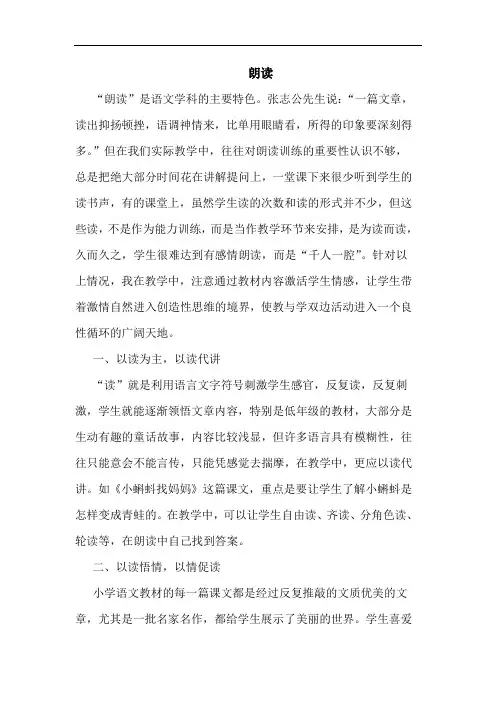 朗读

“朗读”是语文学科的主要特色。张志公先生说：“一篇文章，读出抑扬顿挫，语调神情来，比单用眼睛看，所得的印象要深刻得多。”但在我们实际教学中，往往对朗读训练的重要性认识不够，总是把绝大部分时间花在讲解提问上，一堂课下来很少听到学生的读书声，有的课堂上，虽然学生读的次数和读的形式并不少，但这些读，不是作为能力训练，而是当作教学环节来安排，是为读而读，久而久之，学生很难达到有感情朗读，而是“千人一腔”。针对以上情况，我在教学中，注意通过教材内容激活学生情感，让学生带着激情自然进入创造性思维的境界，使教与学双边活动进入一个良性循环的广阔天地。

一、以读为主，以读代讲

“读”就是利用语言文字符号刺激学生感官，反复读，反复刺激，学生就能逐渐领悟文章内容，特别是低年级的教材，大部分是生动有趣的童话故事，内容比较浅显，但许多语言具有模糊性，往往只能意会不能言传，只能凭感觉去揣摩，在教学中，更应以读代讲。如《小蝌蚪找妈妈》这篇课文，重点是要让学生了解小蝌蚪是怎样变成青蛙的。在教学中，可以让学生自由读、齐读、分角色读、轮读等，在朗读中自己找到答案。

二、以读悟情，以情促读

小学语文教材的每一篇课文都是经过反复推敲的文质优美的文章，尤其是一批名家名作，都给学生展示了美丽的世界。学生喜爱